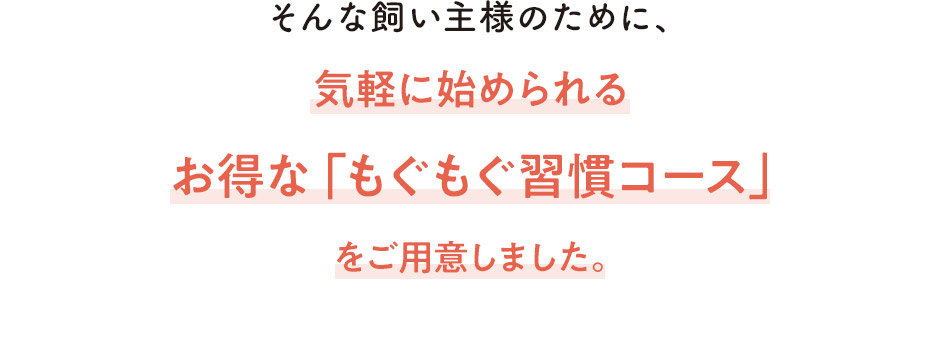 そんな飼い主様のために、

気軽に始められる

お得な「もぐもぐ習慣コース」

をご用意しました。